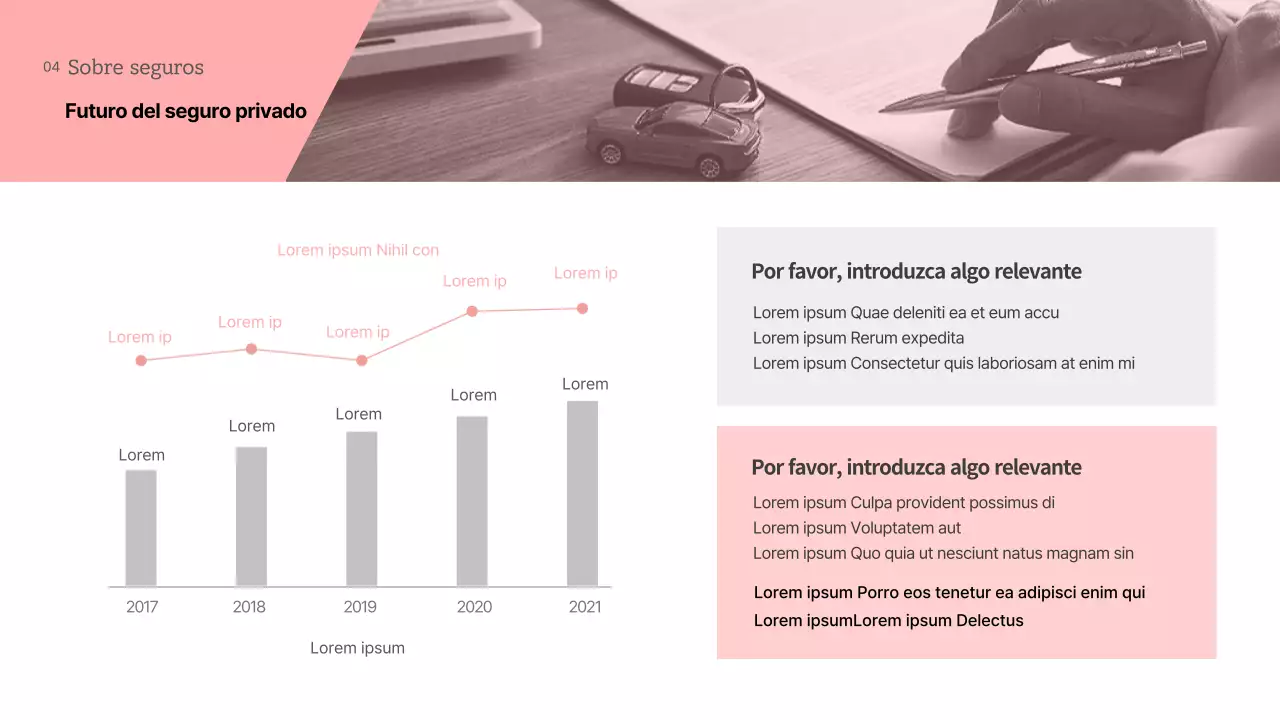 04 Sobre seguros

Futuro del seguro privado

Lorem ipsum Nihil con

Lorem ip
Lorem ip
Lorem ip
Lorem ip
Lorem ip

Lorem
Lorem
Lorem
Lorem
Lorem

2017
2018
2019
2020
2021

Lorem ipsum

Por favor, introduzca algo relevante

Lorem ipsum Quae deleniti ea et eum accu
Lorem ipsum Rerum expedita
Lorem ipsum Consectetur quis laboriosam at enim mi

Por favor, introduzca algo relevante

Lorem ipsum Culpa provident possimus di
Lorem ipsum Voluptatem aut
Lorem ipsum Quo quia ut nesciunt natus magnam sin

Lorem ipsum Porro eos tenetur ea adipisci enim qui
Lorem ipsumLorem ipsum Delectus